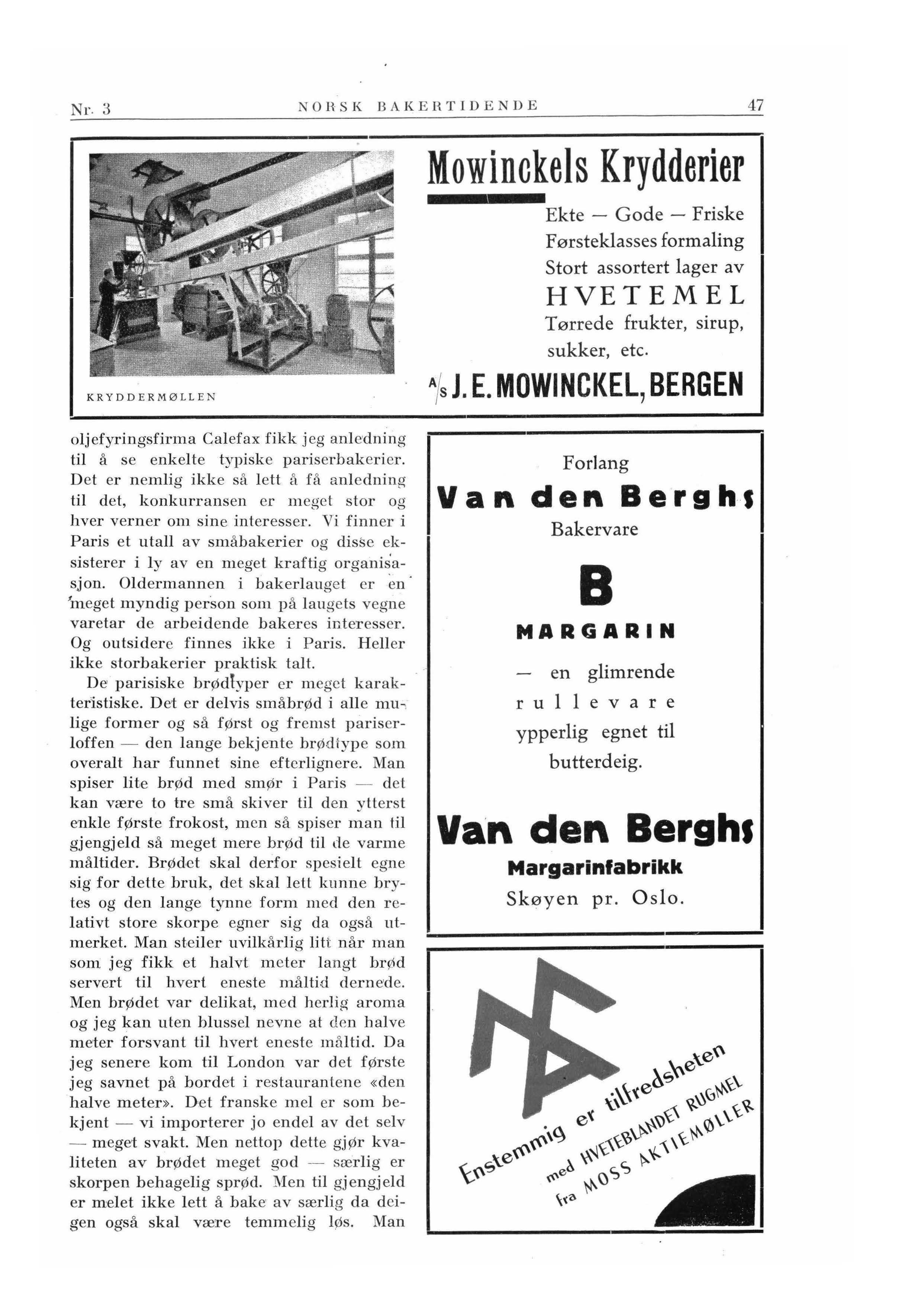 Nr. 3 NORSK BAKERTIDENDE 47

KRYDDERMØLLEN

Mowinckels Krydderier

Ekte — Gode — Friske
Førsteklasses formaling
Stort assortert lager av
HVETEMEL
Tørrede frukter, sirup, sukker, etc.

A/S J. E. MOWINCKEL, BERGEN

oljefyringsfirma Calefax fikk jeg anledning til å se enkelte typiske pariserbakerier. Det er nemlig ikke så lett å få anledning til det, konkurransen er meget stor og hver verner om sine interesser. Vi finner i Paris et utall av småbakerier og disse eksisterer i ly av en meget kraftig organisasjon. Oldermannen i bakerlauget er en meget myndig person som på laugets vegne varetar de arbeidende bakeres interesser. Og outsidere finnes ikke i Paris. Heller ikke storbakerier praktisk talt.

De parisiske brødtyper er meget karakteristiske. Det er delvis småbrød i alle mulige former og så først og fremst pariserloffen — den lange bekjente brødtype som overalt har funnet sine efterlignere. Man spiser lite brød med smør i Paris — det kan være to tre små skiver til den ytterst enkle første frokost, men så spiser man til gjengjeld så meget mere brød til de varme måltider. Brødet skal derfor spesielt egne sig for dette bruk, det skal lett kunne brytes og den lange tynne form med den relativt store skorpe egner sig da også utmerket. Man steiler uvilkårlig litt når man som jeg fikk et halvt meter langt brød servert til hvert eneste måltid dernede. Men brødet var delikat, med herlig aroma og jeg kan uten blussel nevne at den halve meter forsvant til hvert eneste måltid. Da jeg senere kom til London var det første jeg savnet på bordet i restaurantene «den halve meter». Det franske mel er som bekjent — vi importerer jo endel av det selv — meget svakt. Men nettop dette gjør kvaliteten av brødet meget god — særlig er skorpen behagelig sprød. Men til gjengjeld er melet ikke lett å bake av særlig da deigen også skal være temmelig løs. Man

Forlang
Van den Berghs
Bakervare
B
MARGARIN
— en glimrende
rullevare
ypperlig egnet til
butterdeig.
Van den Berghs
Margarinfabrikk
Skøyen pr. Oslo.

Enstemmig er tilfredsheten
med HVETEBLANDET RUGMEL
fra MOSS AKTIEMØLLER